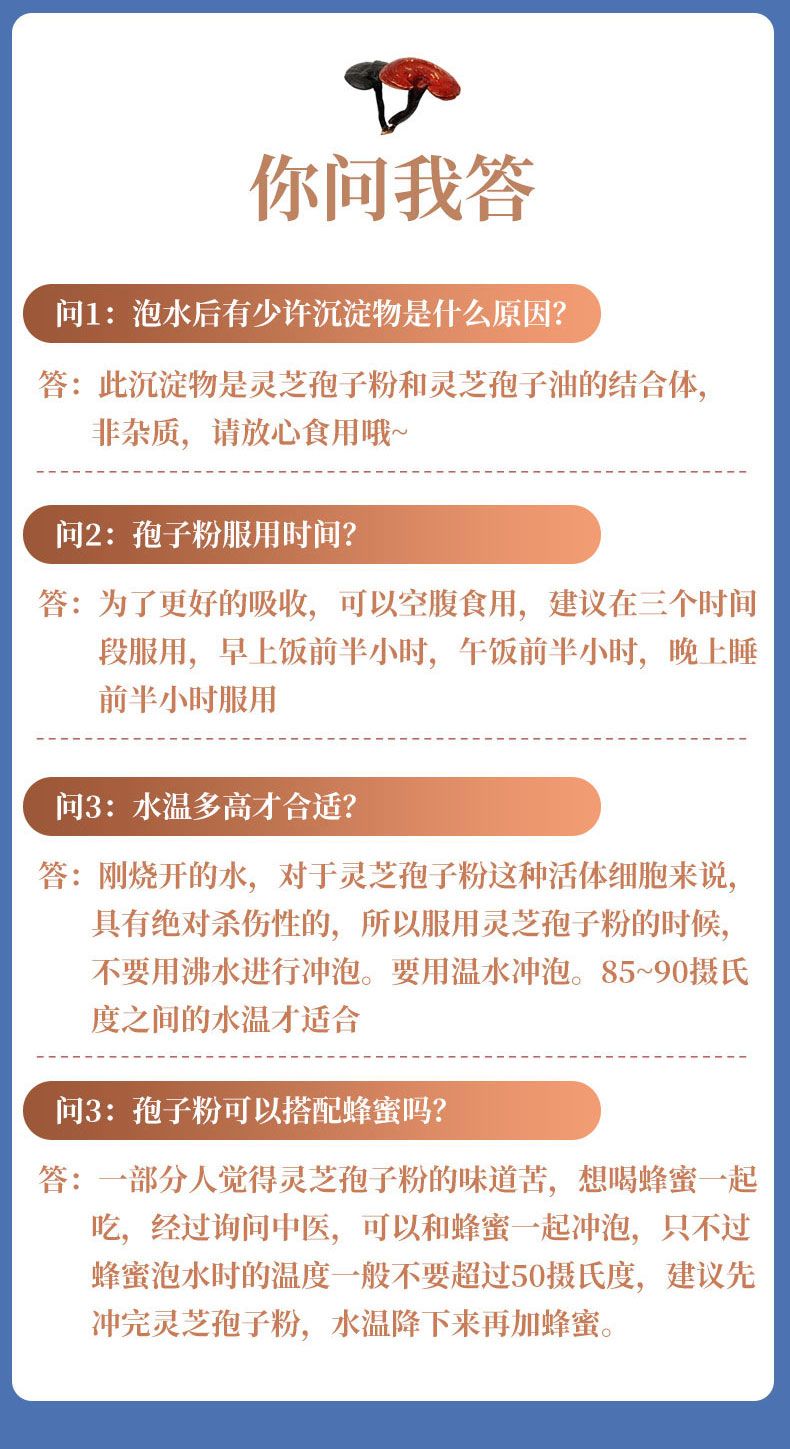 你问我答

问1：泡水后有少许沉淀物是什么原因？

答：此沉淀物是灵芝孢子粉和灵芝孢子油的结合体，非杂质，请放心食用哦~

问2：孢子粉服用时间？

答：为了更好的吸收，可以空腹食用，建议在三个时间段服用，早上饭前半小时，午饭前半小时，晚上睡前半小时服用

问3：水温多高才合适？

答：刚烧开的水，对于灵芝孢子粉这种活体细胞来说，具有绝对杀伤性的，所以服用灵芝孢子粉的时候，不要用沸水进行冲泡。要用温水冲泡。85~90摄氏度之间的水温才适合

问3：孢子粉可以搭配蜂蜜吗？

答：一部分人觉得灵芝孢子粉的味道苦，想喝蜂蜜一起吃，经过询问中医，可以和蜂蜜一起冲泡，只不过蜂蜜泡水时的温度一般不要超过50摄氏度，建议先冲完灵芝孢子粉，水温降下来再加蜂蜜。